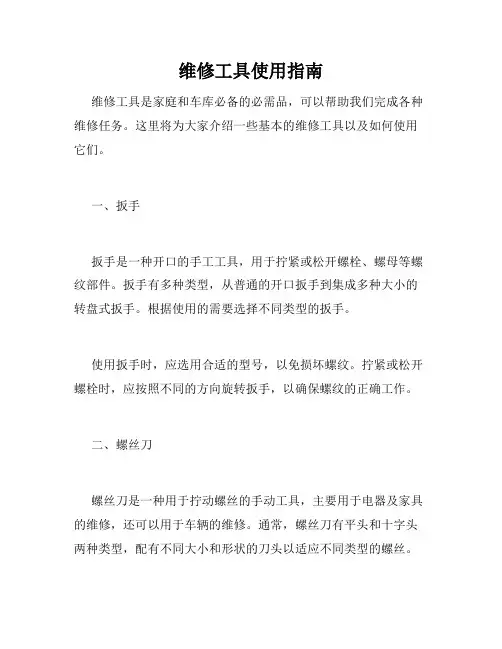 维修工具使用指南

维修工具是家庭和车库必备的必需品，可以帮助我们完成各种维修任务。这里将为大家介绍一些基本的维修工具以及如何使用它们。

一、扳手

扳手是一种开口的手工工具，用于拧紧或松开螺栓、螺母等螺纹部件。扳手有多种类型，从普通的开口扳手到集成多种大小的转盘式扳手。根据使用的需要选择不同类型的扳手。

使用扳手时，应选用合适的型号，以免损坏螺纹。拧紧或松开螺栓时，应按照不同的方向旋转扳手，以确保螺纹的正确工作。

二、螺丝刀

螺丝刀是一种用于拧动螺丝的手动工具，主要用于电器及家具的维修，还可以用于车辆的维修。通常，螺丝刀有平头和十字头两种类型，配有不同大小和形状的刀头以适应不同类型的螺丝。